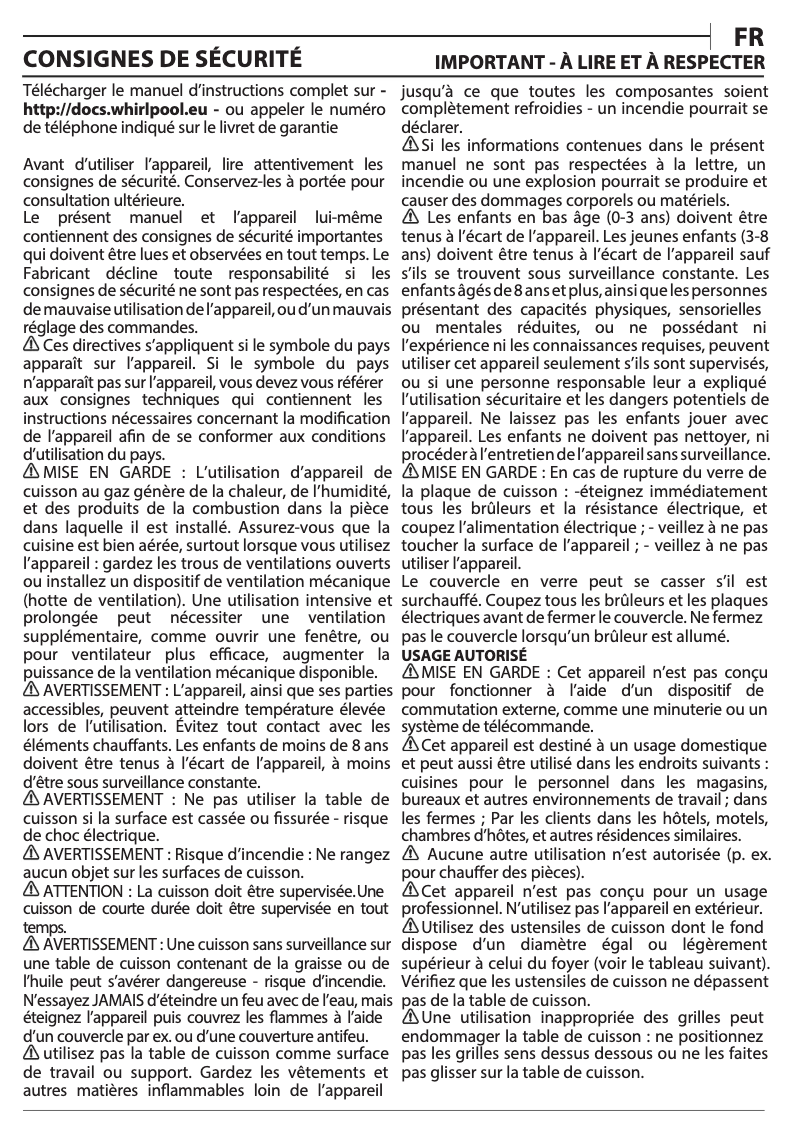 FR

CONSIGNES DE SÉCURITÉ

IMPORTANT - À LIRE ET À RESPECTER

Télécharger le manuel d'instructions complet sur - http://docs.whirlpool.eu - ou appeler le numéro de téléphone indiqué sur le livret de garantie

Avant d'utiliser l'appareil, lire attentivement les consignes de sécurité. Conservez-les à portée pour consultation ultérieure.

Le présent manuel et l'appareil lui-même contiennent des consignes de sécurité importantes qui doivent être lues et observées en tout temps. Le Fabricant décline toute responsabilité si les consignes de sécurité ne sont pas respectées, en cas de mauvaise utilisation de l'appareil, ou d'un mauvais réglage des commandes.

Ces directives s'appliquent si le symbole du pays apparaît sur l'appareil. Si le symbole du pays n'apparaît pas sur l'appareil, vous devez vous référer aux consignes techniques qui contiennent les instructions nécessaires concernant la modification de l'appareil afin de se conformer aux conditions d'utilisation du pays.

MISE EN GARDE : L'utilisation d'appareil de cuisson au gaz génère de la chaleur, de l'humidité, et des produits de la combustion dans la pièce dans laquelle il est installé. Assurez-vous que la cuisine est bien aérée, surtout lorsque vous utilisez l'appareil : gardez les trous de ventilations ouverts ou installez un dispositif de ventilation mécanique (hotte de ventilation). Une utilisation intensive et prolongée peut nécessiter une ventilation supplémentaire, comme ouvrir une fenêtre, ou pour ventilateur plus efficace, augmenter la puissance de la ventilation mécanique disponible.

AVERTISSEMENT : L'appareil, ainsi que ses parties accessibles, peuvent atteindre température élevée lors de l'utilisation. Évitez tout contact avec les éléments chauffants. Les enfants de moins de 8 ans doivent être tenus à l'écart de l'appareil, à moins d'être sous surveillance constante.

AVERTISSEMENT : Ne pas utiliser la table de cuisson si la surface est cassée ou fissurée - risque de choc électrique.

AVERTISSEMENT : Risque d'incendie : Ne rangez aucun objet sur les surfaces de cuisson.

ATTENTION : La cuisson doit être supervisée. Une cuisson de courte durée doit être supervisée en tout temps.

AVERTISSEMENT : Une cuisson sans surveillance sur une table de cuisson contenant de la graisse ou de l'huile peut s'avérer dangereuse - risque d'incendie. N'essayez JAMAIS d'éteindre un feu avec de l'eau, mais éteignez l'appareil puis couvrez les flammes à l'aide d'un couvercle par ex. ou d'une couverture antifeu.

utilisez pas la table de cuisson comme surface de travail ou support. Gardez les vêtements et autres matières inflammables loin de l'appareil jusqu'à ce que toutes les composantes soient complètement refroidies - un incendie pourrait se déclarer.

Si les informations contenues dans le présent manuel ne sont pas respectées à la lettre, un incendie ou une explosion pourrait se produire et causer des dommages corporels ou matériels.

Les enfants en bas âge (0-3 ans) doivent être tenus à l'écart de l'appareil. Les jeunes enfants (3-8 ans) doivent être tenus à l'écart de l'appareil sauf s'ils se trouvent sous surveillance constante. Les enfants âgés de 8 ans et plus, ainsi que les personnes présentant des capacités physiques, sensorielles ou mentales réduites, ou ne possédant ni l'expérience ni les connaissances requises, peuvent utiliser cet appareil seulement s'ils sont supervisés, ou si une personne responsable leur a expliqué l'utilisation sécuritaire et les dangers potentiels de l'appareil. Ne laissez pas les enfants jouer avec l'appareil. Les enfants ne doivent pas nettoyer, ni procéder à l'entretien de l'appareil sans surveillance.

MISE EN GARDE : En cas de rupture du verre de la plaque de cuisson : -éteignez immédiatement tous les brûleurs et la résistance électrique, et coupez l'alimentation électrique ; - veillez à ne pas toucher la surface de l'appareil ; - veillez à ne pas utiliser l'appareil.

Le couvercle en verre peut se casser s'il est surchauffé. Coupez tous les brûleurs et les plaques électriques avant de fermer le couvercle. Ne fermez pas le couvercle lorsqu'un brûleur est allumé.

USAGE AUTORISÉ

MISE EN GARDE : Cet appareil n'est pas conçu pour fonctionner à l'aide d'un dispositif de commutation externe, comme une minuterie ou un système de télécommande.

Cet appareil est destiné à un usage domestique et peut aussi être utilisé dans les endroits suivants : cuisines pour le personnel dans les magasins, bureaux et autres environnements de travail ; dans les fermes ; Par les clients dans les hôtels, motels, chambres d'hôtes, et autres résidences similaires.

Aucune autre utilisation n'est autorisée (p. ex. pour chauffer des pièces).

Cet appareil n'est pas conçu pour un usage professionnel. N'utilisez pas l'appareil en extérieur.

Utilisez des ustensiles de cuisson dont le fond dispose d'un diamètre égal ou légèrement supérieur à celui du foyer (voir le tableau suivant). Vérifiez que les ustensiles de cuisson ne dépassent pas de la table de cuisson.

Une utilisation inappropriée des grilles peut endommager la table de cuisson : ne positionnez pas les grilles sens dessus dessous ou ne les faites pas glisser sur la table de cuisson.